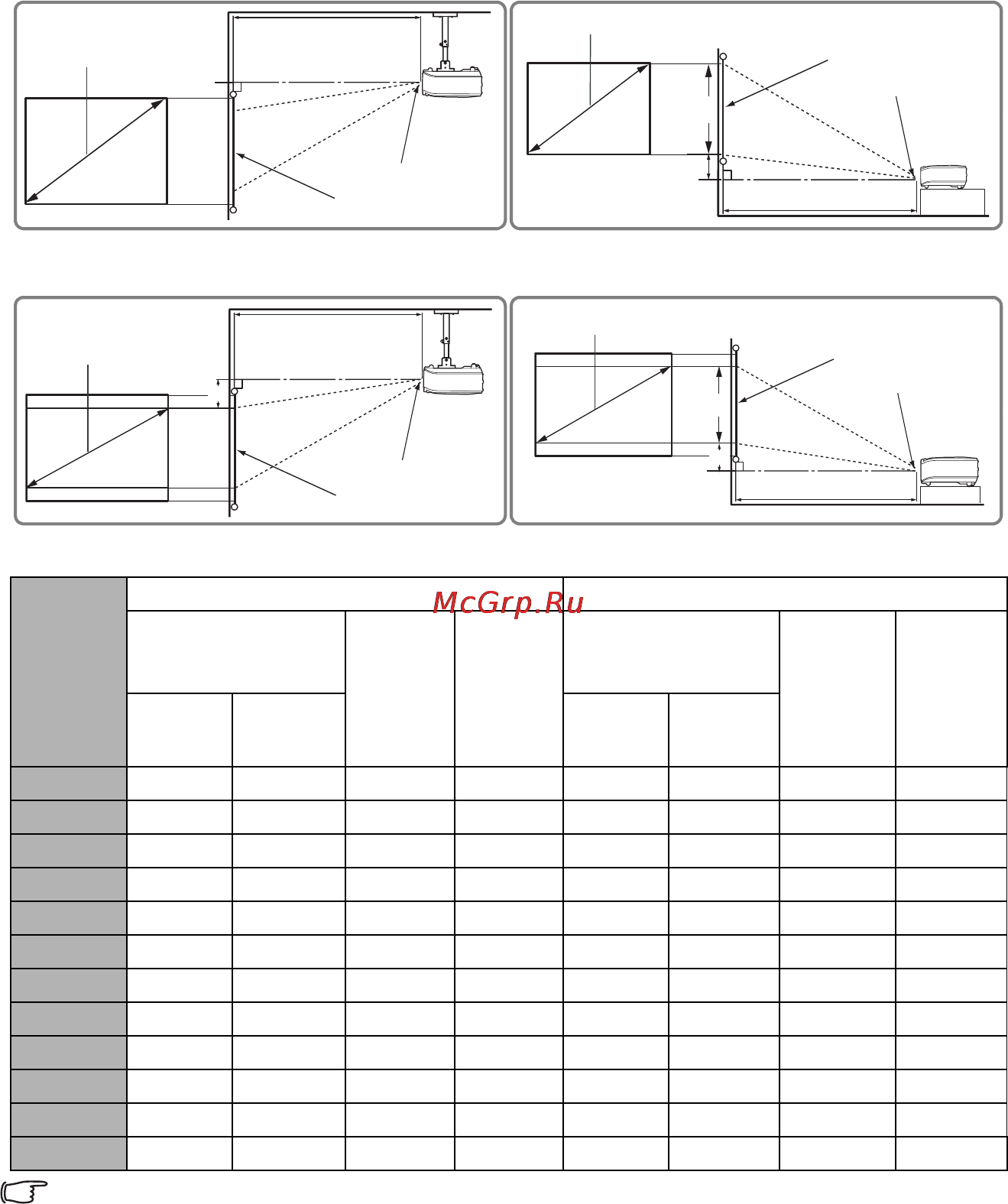 McGrp.Ru